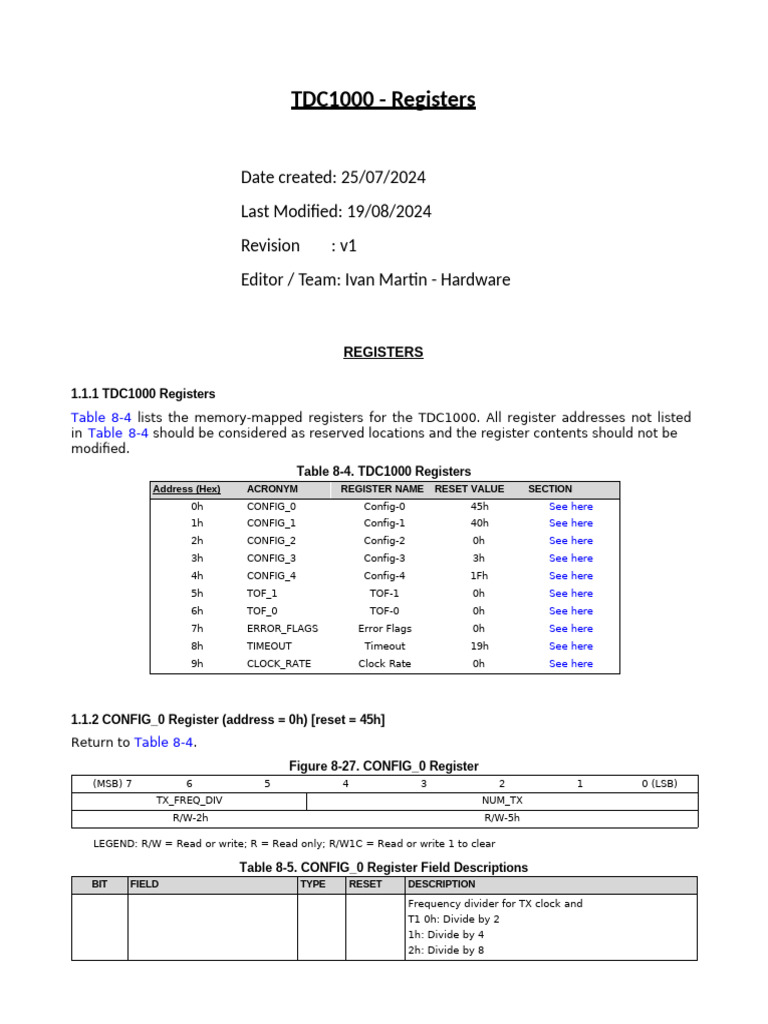 TDC1000 - Registers

Date created: 25/07/2024

Last Modified: 19/08/2024

Revision : v1

Editor / Team: Ivan Martin - Hardware

REGISTERS

1.1.1 TDC1000 Registers

Table 8-4 lists the memory-mapped registers for the TDC1000. All register addresses not listed in Table 8-4 should be considered as reserved locations and the register contents should not be modified.

Table 8-4. TDC1000 Registers

| Address (Hex) | ACRONYM | REGISTER NAME | RESET VALUE | SECTION |
|---|---|---|---|---|
| 0h | CONFIG_0 | Config-0 | 45h | See here |
| 1h | CONFIG_1 | Config-1 | 40h | See here |
| 2h | CONFIG_2 | Config-2 | 0h | See here |
| 3h | CONFIG_3 | Config-3 | 3h | See here |
| 4h | CONFIG_4 | Config-4 | 1Fh | See here |
| 5h | TOF_1 | TOF-1 | 0h | See here |
| 6h | TOF_0 | TOF-0 | 0h | See here |
| 7h | ERROR_FLAGS | Error Flags | 0h | See here |
| 8h | TIMEOUT | Timeout | 19h | See here |
| 9h | CLOCK_RATE | Clock Rate | 0h | See here |

1.1.2 CONFIG_0 Register (address = 0h) [reset = 45h]

Return to Table 8-4.

Figure 8-27. CONFIG_0 Register

| (MSB) 7 | 6 | 5 | 4 | 3 | 2 | 1 | 0 (LSB) |
|---|---|---|---|---|---|---|---|
| TX_FREQ_DIV | | | NUM_TX | | | | |
| R/W-2h | | | R/W-5h | | | | |

LEGEND: R/W = Read or write; R = Read only; R/W1C = Read or write 1 to clear

Table 8-5. CONFIG_0 Register Field Descriptions

| BIT | FIELD | TYPE | RESET | DESCRIPTION |
|---|---|---|---|---|
| | | | | Frequency divider for TX clock and T1 0h: Divide by 2 1h: Divide by 4 2h: Divide by 8 |